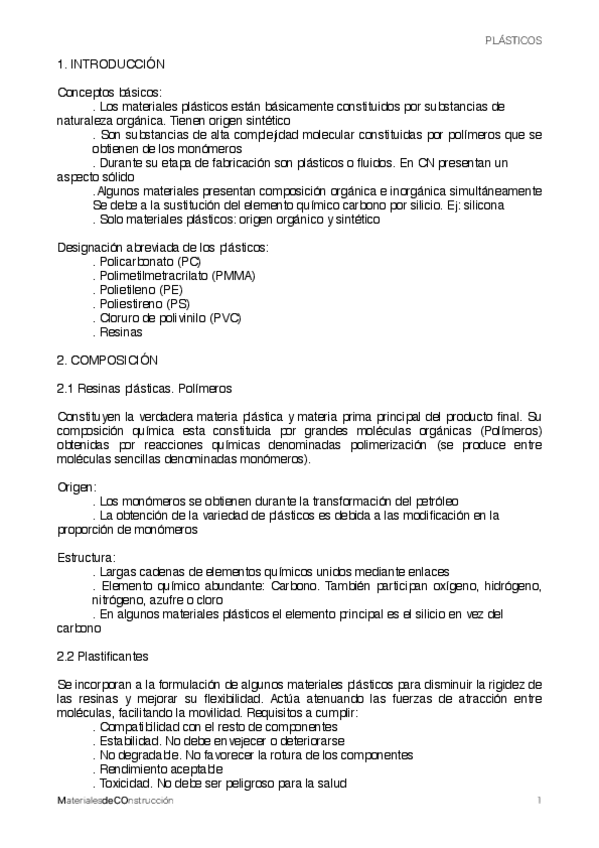 PLÁSTICOS

1. INTRODUCCIÓN

Conceptos básicos:
. Los materiales plásticos están básicamente constituidos por substancias de naturaleza orgánica. Tienen origen sintético
. Son substancias de alta complejidad molecular constituidas por polímeros que se obtienen de los monómeros
. Durante su etapa de fabricación son plásticos o fluidos. En CN presentan un aspecto sólido
. Algunos materiales presentan composición orgánica e inorgánica simultáneamente Se debe a la sustitución del elemento químico carbono por silicio. Ej: silicona
. Solo materiales plásticos: origen orgánico y sintético

Designación abreviada de los plásticos:
. Policarbonato (PC)
. Polimetilmetracrilato (PMMA)
. Polietileno (PE)
. Poliestireno (PS)
. Cloruro de polivinilo (PVC)
. Resinas

2. COMPOSICIÓN

2.1 Resinas plásticas. Polímeros

Constituyen la verdadera materia plástica y materia prima principal del producto final. Su composición química esta constituida por grandes moléculas orgánicas (Polímeros) obtenidas por reacciones químicas denominadas polimerización (se produce entre moléculas sencillas denominadas monómeros).

Origen:
. Los monómeros se obtienen durante la transformación del petróleo
. La obtención de la variedad de plásticos es debida a las modificación en la proporción de monómeros

Estructura:
. Largas cadenas de elementos químicos unidos mediante enlaces
. Elemento químico abundante: Carbono. También participan oxígeno, hidrógeno, nitrógeno, azufre o cloro
. En algunos materiales plásticos el elemento principal es el silicio en vez del carbono

2.2 Plastificantes

Se incorporan a la formulación de algunos materiales plásticos para disminuir la rigidez de las resinas y mejorar su flexibilidad. Actúa atenuando las fuerzas de atracción entre moléculas, facilitando la movilidad. Requisitos a cumplir:
. Compatibilidad con el resto de componentes
. Estabilidad. No debe envejecer o deteriorarse
. No degradable. No favorecer la rotura de los componentes
. Rendimiento aceptable
. Toxicidad. No debe ser peligroso para la salud

MaterialesdeCOnstrucción 1